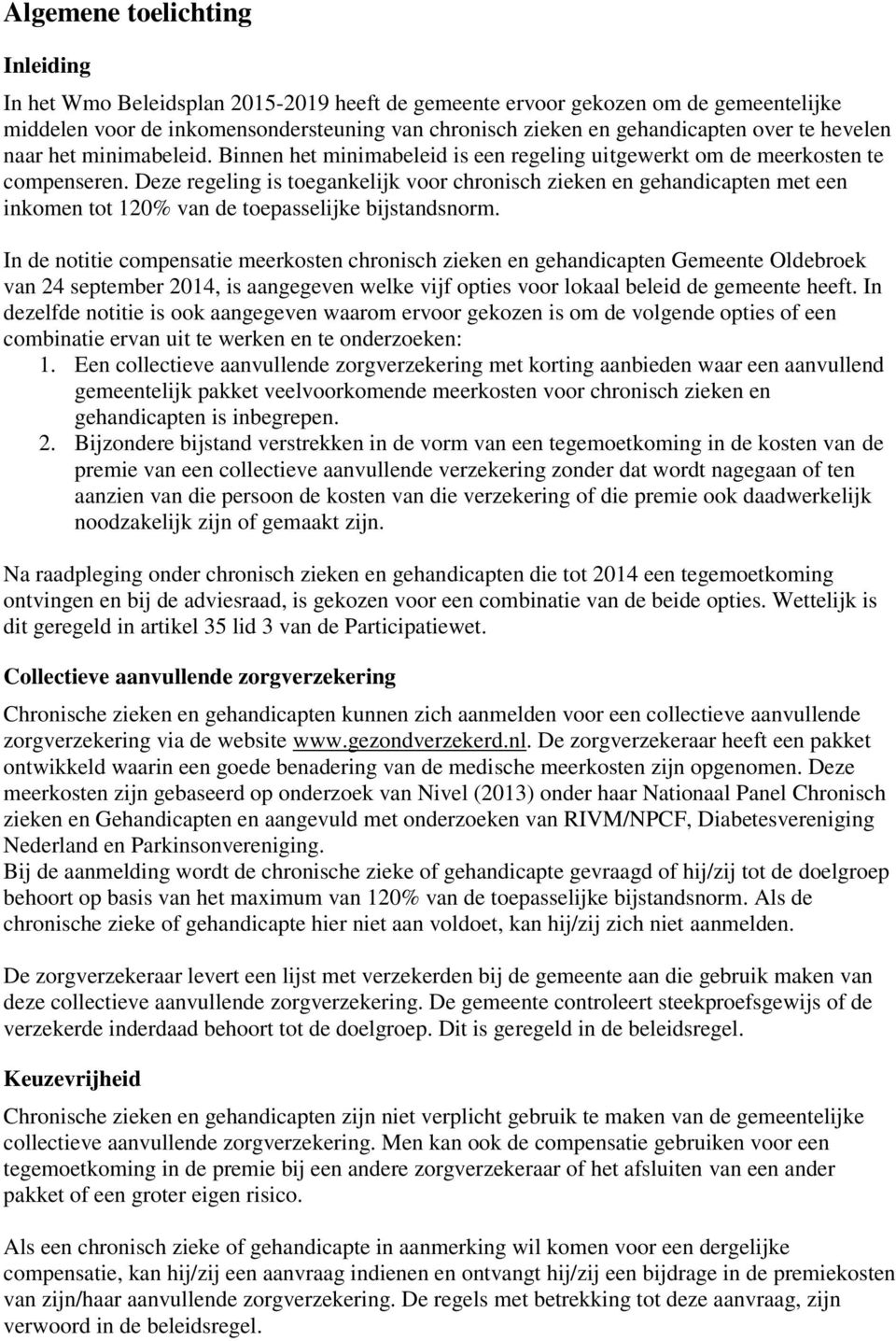 Algemene toelichting

Inleiding

In het Wmo Beleidsplan 2015-2019 heeft de gemeente ervoor gekozen om de gemeentelijke middelen voor de inkomensondersteuning van chronisch zieken en gehandicapten over te hevelen naar het minimabeleid. Binnen het minimabeleid is een regeling uitgewerkt om de meerkosten te compenseren. Deze regeling is toegankelijk voor chronisch zieken en gehandicapten met een inkomen tot 120% van de toepasselijke bijstandsnorm.

In de notitie compensatie meerkosten chronisch zieken en gehandicapten Gemeente Oldebroek van 24 september 2014, is aangegeven welke vijf opties voor lokaal beleid de gemeente heeft. In dezelfde notitie is ook aangegeven waarom ervoor gekozen is om de volgende opties of een combinatie ervan uit te werken en te onderzoeken:
1. Een collectieve aanvullende zorgverzekering met korting aanbieden waar een aanvullend gemeentelijk pakket veelvoorkomende meerkosten voor chronisch zieken en gehandicapten is inbegrepen.
2. Bijzondere bijstand verstrekken in de vorm van een tegemoetkoming in de kosten van de premie van een collectieve aanvullende verzekering zonder dat wordt nagegaan of ten aanzien van die persoon de kosten van die verzekering of die premie ook daadwerkelijk noodzakelijk zijn of gemaakt zijn.

Na raadpleging onder chronisch zieken en gehandicapten die tot 2014 een tegemoetkoming ontvingen en bij de adviesraad, is gekozen voor een combinatie van de beide opties. Wettelijk is dit geregeld in artikel 35 lid 3 van de Participatiewet.

Collectieve aanvullende zorgverzekering

Chronische zieken en gehandicapten kunnen zich aanmelden voor een collectieve aanvullende zorgverzekering via de website www.gezondverzekerd.nl. De zorgverzekeraar heeft een pakket ontwikkeld waarin een goede benadering van de medische meerkosten zijn opgenomen. Deze meerkosten zijn gebaseerd op onderzoek van Nivel (2013) onder haar Nationaal Panel Chronisch zieken en Gehandicapten en aangevuld met onderzoeken van RIVM/NPCF, Diabetesvereniging Nederland en Parkinsonvereniging.
Bij de aanmelding wordt de chronische zieke of gehandicapte gevraagd of hij/zij tot de doelgroep behoort op basis van het maximum van 120% van de toepasselijke bijstandsnorm. Als de chronische zieke of gehandicapte hier niet aan voldoet, kan hij/zij zich niet aanmelden.

De zorgverzekeraar levert een lijst met verzekerden bij de gemeente aan die gebruik maken van deze collectieve aanvullende zorgverzekering. De gemeente controleert steekproefsgewijs of de verzekerde inderdaad behoort tot de doelgroep. Dit is geregeld in de beleidsregel.

Keuzevrijheid

Chronische zieken en gehandicapten zijn niet verplicht gebruik te maken van de gemeentelijke collectieve aanvullende zorgverzekering. Men kan ook de compensatie gebruiken voor een tegemoetkoming in de premie bij een andere zorgverzekeraar of het afsluiten van een ander pakket of een groter eigen risico.

Als een chronisch zieke of gehandicapte in aanmerking wil komen voor een dergelijke compensatie, kan hij/zij een aanvraag indienen en ontvangt hij/zij een bijdrage in de premiekosten van zijn/haar aanvullende zorgverzekering. De regels met betrekking tot deze aanvraag, zijn verwoord in de beleidsregel.